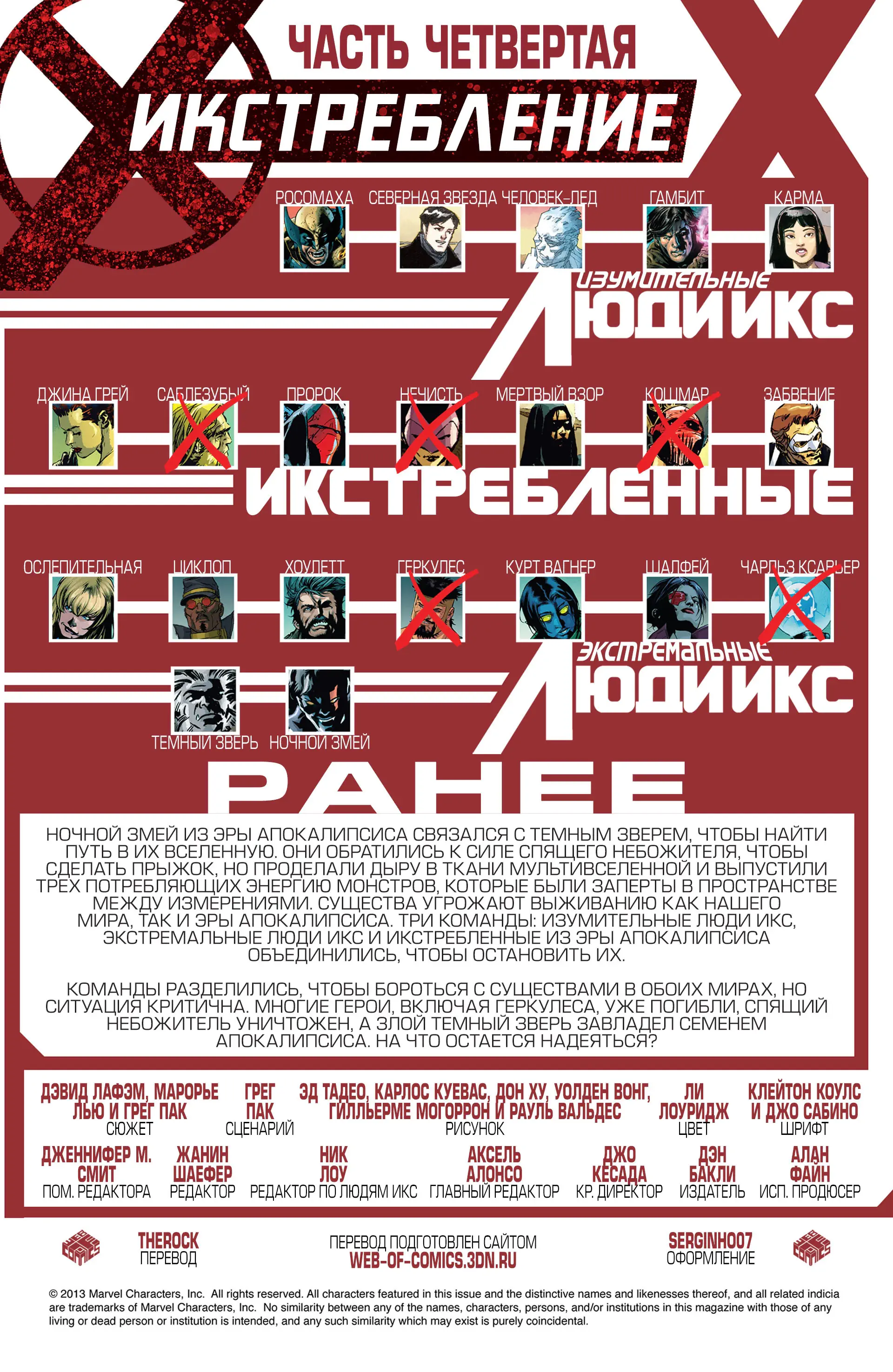 ЧАСТЬ ЧЕТВЕРТАЯ

ИКСТРЕБЛЕНИЕ

РОСОМАХА СЕВЕРНАЯ ЗВЕЗДА ЧЕЛОВЕК-ЛЕД ГАМБИТ КАРМА

ИЗУМИТЕЛЬНЫЕ ЛЮДИ ИКС

ДЖИНА ГРЕЙ САБЛЕЗУБЫЙ ПРОРОК НЕЧИСТЬ МЕРТВЫЙ ВЗОР КОШМАР ЗАБВЕНИЕ

ИКСТРЕБЛЕННЫЕ

ОСЛЕПИТЕЛЬНАЯ ЦИКЛОП ХОУЛЕТТ ГЕРКУЛЕС КУРТ ВАГНЕР ШАЛФЕЙ ЧАРЛЬЗ КСАВЬЕР

ЭКСТРЕМАЛЬНЫЕ ЛЮДИ ИКС

ТЕМНЫЙ ЗВЕРЬ НОЧНОЙ ЗМЕЙ

РАНЕЕ

НОЧНОЙ ЗМЕЙ ИЗ ЭРЫ АПОКАЛИПСИСА СВЯЗАЛСЯ С ТЕМНЫМ ЗВЕРЕМ, ЧТОБЫ НАЙТИ ПУТЬ В ИХ ВСЕЛЕННУЮ. ОНИ ОБРАТИЛИСЬ К СИЛЕ СПЯЩЕГО НЕБОЖИТЕЛЯ, ЧТОБЫ СДЕЛАТЬ ПРЫЖОК, НО ПРОДЕЛАЛИ ДЫРУ В ТКАНИ МУЛЬТИВСЕЛЕННОЙ И ВЫПУСТИЛИ ТРЕХ ПОТРЕБЛЯЮЩИХ ЭНЕРГИЮ МОНСТРОВ, КОТОРЫЕ БЫЛИ ЗАПЕРТЫ В ПРОСТРАНСТВЕ МЕЖДУ ИЗМЕРЕНИЯМИ. СУЩЕСТВА УГРОЖАЮТ ВЫЖИВАНИЮ КАК НАШЕГО МИРА, ТАК И ЭРЫ АПОКАЛИПСИСА. ТРИ КОМАНДЫ: ИЗУМИТЕЛЬНЫЕ ЛЮДИ ИКС, ЭКСТРЕМАЛЬНЫЕ ЛЮДИ ИКС И ИКСТРЕБЛЕННЫЕ ИЗ ЭРЫ АПОКАЛИПСИСА ОБЪЕДИНИЛИСЬ, ЧТОБЫ ОСТАНОВИТЬ ИХ.

КОМАНДЫ РАЗДЕЛИЛИСЬ, ЧТОБЫ БОРОТЬСЯ С СУЩЕСТВАМИ В ОБОИХ МИРАХ, НО СИТУАЦИЯ КРИТИЧНА. МНОГИЕ ГЕРОИ, ВКЛЮЧАЯ ГЕРКУЛЕСА, УЖЕ ПОГИБЛИ, СПЯЩИЙ НЕБОЖИТЕЛЬ УНИЧТОЖЕН, А ЗЛОЙ ТЕМНЫЙ ЗВЕРЬ ЗАВЛАДЕЛ СЕМЕНЕМ АПОКАЛИПСИСА. НА ЧТО ОСТАЕТСЯ НАДЕЯТЬСЯ?

ДЭВИД ЛАФЭМ, МАРОРЬЕ ЛЬЮ И ГРЕГ ПАК
СЮЖЕТ

ГРЕГ ПАК
СЦЕНАРИЙ

ЭД ТАДЕО, КАРЛОС КУЕВАС, ДОН ХУ, УОЛДЕН ВОНГ, ГИЛЛЬЕРМЕ МОГОРРОН И РАУЛЬ ВАЛЬДЕС
РИСУНОК

ЛИ ЛОУРИДЖ
ЦВЕТ

КЛЕЙТОН КОУЛС И ДЖО САБИНО
ШРИФТ

ДЖЕННИФЕР М. СМИТ
ПОМ. РЕДАКТОРА

ЖАНИН ШАЕФЕР
РЕДАКТОР

НИК ЛОУ
РЕДАКТОР ПО ЛЮДЯМ ИКС

АКСЕЛЬ АЛОНСО
ГЛАВНЫЙ РЕДАКТОР

ДЖО КЕСАДА
КР. ДИРЕКТОР

ДЭН БАКЛИ
ИЗДАТЕЛЬ

АЛАН ФАЙН
ИСП. ПРОДЮСЕР

THEROCK
ПЕРЕВОД

ПЕРЕВОД ПОДГОТОВЛЕН САЙТОМ
WEB-OF-COMICS.3DN.RU

SERGINHO07
ОФОРМЛЕНИЕ

© 2013 Marvel Characters, Inc. All rights reserved. All characters featured in this issue and the distinctive names and likenesses thereof, and all related indicia are trademarks of Marvel Characters, Inc. No similarity between any of the names, characters, persons, and/or institutions in this magazine with those of any living or dead person or institution is intended, and any such similarity which may exist is purely coincidental.